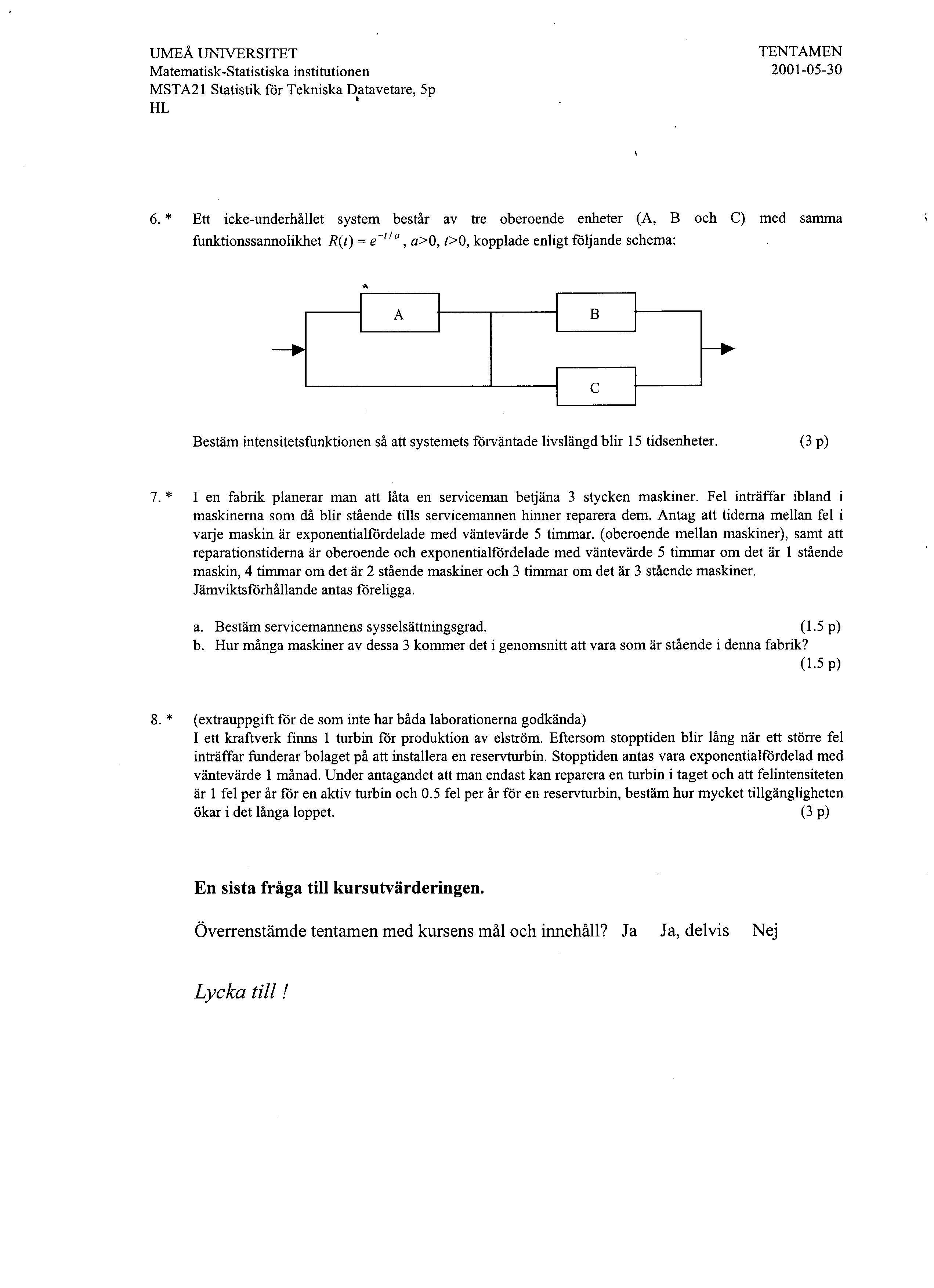 UMEÅ UNIVERSITET
Matematisk-Statistiska institutionen
MSTA21 Statistik för Tekniska Datavetare, 5p
HL

TENTAMEN
2001-05-30

6. * Ett icke-underhållet system består av tre oberoende enheter (A, B och C) med samma funktionssannolikhet $R(t) = e^{-t/a}$, $a>0$, $t>0$, kopplade enligt följande schema:

A

B

C

Bestäm intensitetsfunktionen så att systemets förväntade livslängd blir 15 tidsenheter. (3 p)

7. * I en fabrik planerar man att låta en serviceman betjäna 3 stycken maskiner. Fel inträffar ibland i maskinerna som då blir stående tills servicemannen hinner reparera dem. Antag att tiderna mellan fel i varje maskin är exponentialfördelade med väntevärde 5 timmar. (oberoende mellan maskiner), samt att reparationstiderna är oberoende och exponentialfördelade med väntevärde 5 timmar om det är 1 stående maskin, 4 timmar om det är 2 stående maskiner och 3 timmar om det är 3 stående maskiner. Jämviktsförhållande antas föreligga.

a. Bestäm servicemannens sysselsättningsgrad. (1.5 p)
b. Hur många maskiner av dessa 3 kommer det i genomsnitt att vara som är stående i denna fabrik? (1.5 p)

8. * (extrauppgift för de som inte har båda laborationerna godkända)
I ett kraftverk finns 1 turbin för produktion av elström. Eftersom stopptiden blir lång när ett större fel inträffar funderar bolaget på att installera en reservturbin. Stopptiden antas vara exponentialfördelad med väntevärde 1 månad. Under antagandet att man endast kan reparera en turbin i taget och att felintensiteten är 1 fel per år för en aktiv turbin och 0.5 fel per år för en reservturbin, bestäm hur mycket tillgängligheten ökar i det långa loppet. (3 p)

En sista fråga till kursutvärderingen.

Överrenstämde tentamen med kursens mål och innehåll? Ja Ja, delvis Nej

Lycka till !